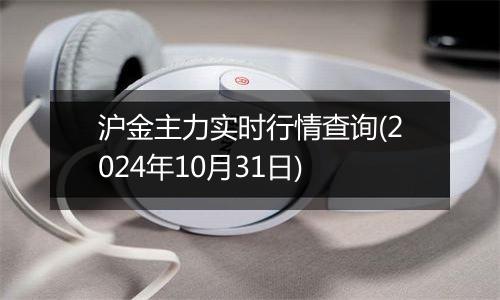 沪金主力实时行情查询(2024年10月31日)